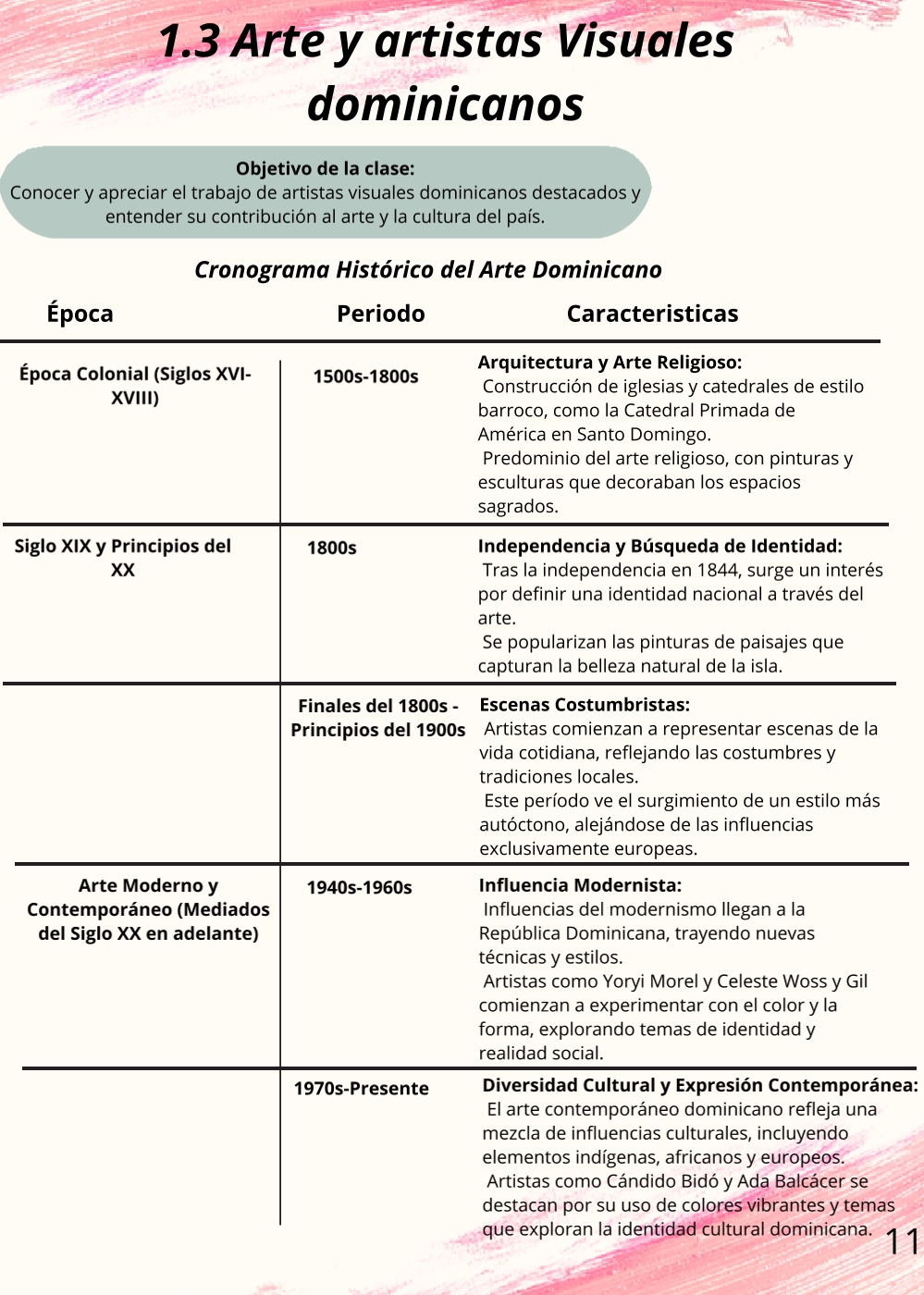 1.3 Arte y artistas Visuales dominicanos

Objetivo de la clase:
Conocer y apreciar el trabajo de artistas visuales dominicanos destacados y entender su contribución al arte y la cultura del país.

Cronograma Histórico del Arte Dominicano

| Época | Periodo | Caracteristicas |
|---|---|---|
| Época Colonial (Siglos XVI-XVIII) | 1500s-1800s | Arquitectura y Arte Religioso: Construcción de iglesias y catedrales de estilo barroco, como la Catedral Primada de América en Santo Domingo. Predominio del arte religioso, con pinturas y esculturas que decoraban los espacios sagrados. |
| Siglo XIX y Principios del XX | 1800s | Independencia y Búsqueda de Identidad: Tras la independencia en 1844, surge un interés por definir una identidad nacional a través del arte. Se popularizan las pinturas de paisajes que capturan la belleza natural de la isla. |
| | Finales del 1800s - Principios del 1900s | Escenas Costumbristas: Artistas comienzan a representar escenas de la vida cotidiana, reflejando las costumbres y tradiciones locales. Este período ve el surgimiento de un estilo más autóctono, alejándose de las influencias exclusivamente europeas. |
| Arte Moderno y Contemporáneo (Mediados del Siglo XX en adelante) | 1940s-1960s | Influencia Modernista: Influencias del modernismo llegan a la República Dominicana, trayendo nuevas técnicas y estilos. Artistas como Yoryi Morel y Celeste Woss y Gil comienzan a experimentar con el color y la forma, explorando temas de identidad y realidad social. |
| | 1970s-Presente | Diversidad Cultural y Expresión Contemporánea: El arte contemporáneo dominicano refleja una mezcla de influencias culturales, incluyendo elementos indígenas, africanos y europeos. Artistas como Cándido Bidó y Ada Balcácer se destacan por su uso de colores vibrantes y temas que exploran la identidad cultural dominicana. |

11